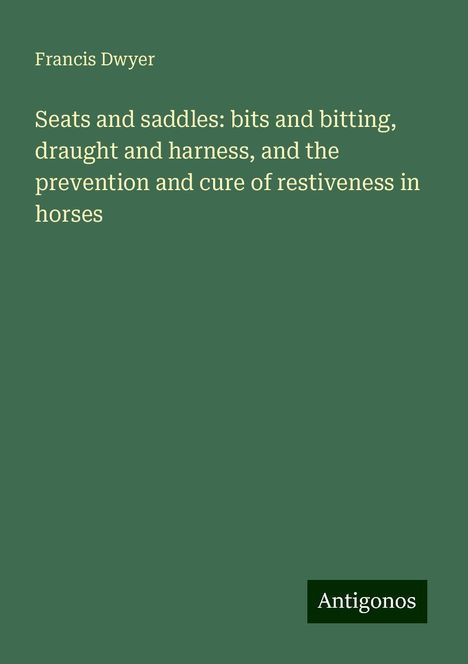 Francis Dwyer

Seats and saddles: bits and bitting, draught and harness, and the prevention and cure of restiveness in horses

Antigonos